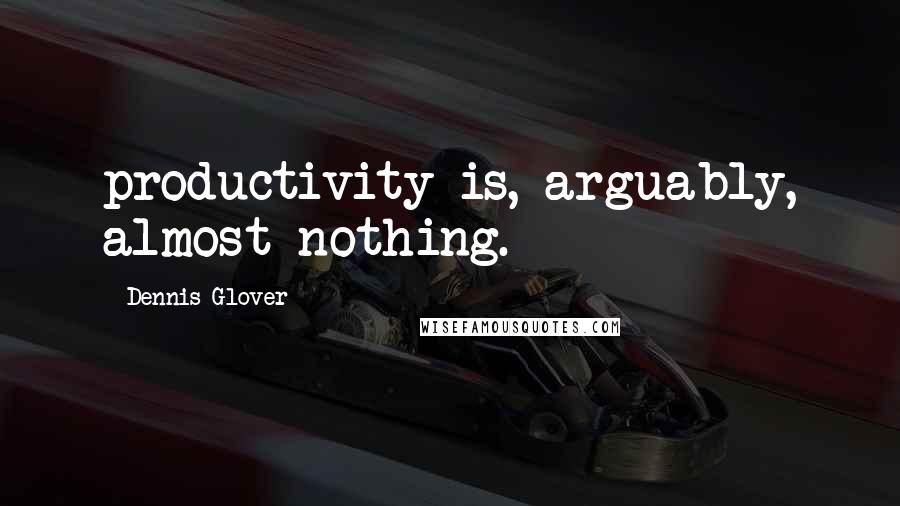 productivity is, arguably, almost nothing.

Dennis Glover

WISEFAMOUSQUOTES.COM